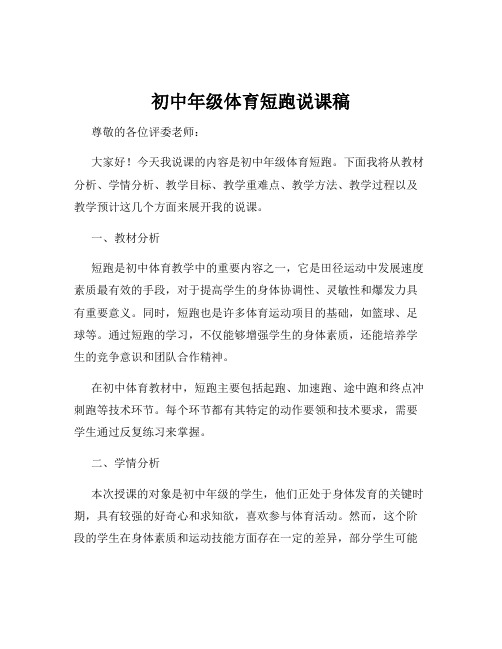 初中年级体育短跑说课稿

尊敬的各位评委老师：

大家好！今天我说课的内容是初中年级体育短跑。下面我将从教材分析、学情分析、教学目标、教学重难点、教学方法、教学过程以及教学预计这几个方面来展开我的说课。

一、教材分析

短跑是初中体育教学中的重要内容之一，它是田径运动中发展速度素质最有效的手段，对于提高学生的身体协调性、灵敏性和爆发力具有重要意义。同时，短跑也是许多体育运动项目的基础，如篮球、足球等。通过短跑的学习，不仅能够增强学生的身体素质，还能培养学生的竞争意识和团队合作精神。

在初中体育教材中，短跑主要包括起跑、加速跑、途中跑和终点冲刺跑等技术环节。每个环节都有其特定的动作要领和技术要求，需要学生通过反复练习来掌握。

二、学情分析

本次授课的对象是初中年级的学生，他们正处于身体发育的关键时期，具有较强的好奇心和求知欲，喜欢参与体育活动。然而，这个阶段的学生在身体素质和运动技能方面存在一定的差异，部分学生可能